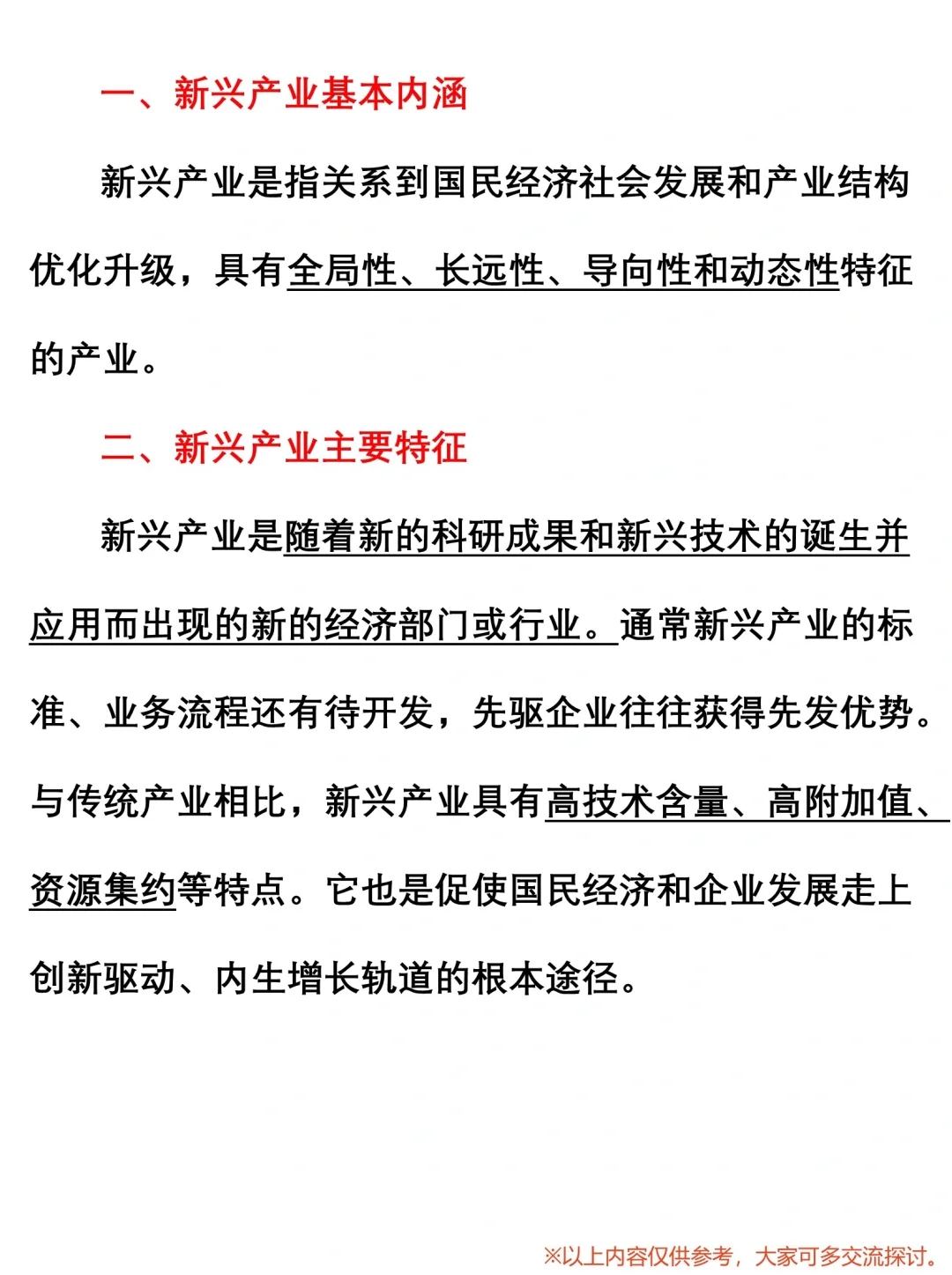 一、新兴产业基本内涵

新兴产业是指关系到国民经济社会发展和产业结构优化升级，具有全局性、长远性、导向性和动态性特征的产业。

二、新兴产业主要特征

新兴产业是随着新的科研成果和新兴技术的诞生并应用而出现的新的经济部门或行业。通常新兴产业的标准、业务流程还有待开发，先驱企业往往获得先发优势。与传统产业相比，新兴产业具有高技术含量、高附加值、资源集约等特点。它也是促使国民经济和企业发展走上创新驱动、内生增长轨道的根本途径。

※以上内容仅供参考，大家可多交流探讨。